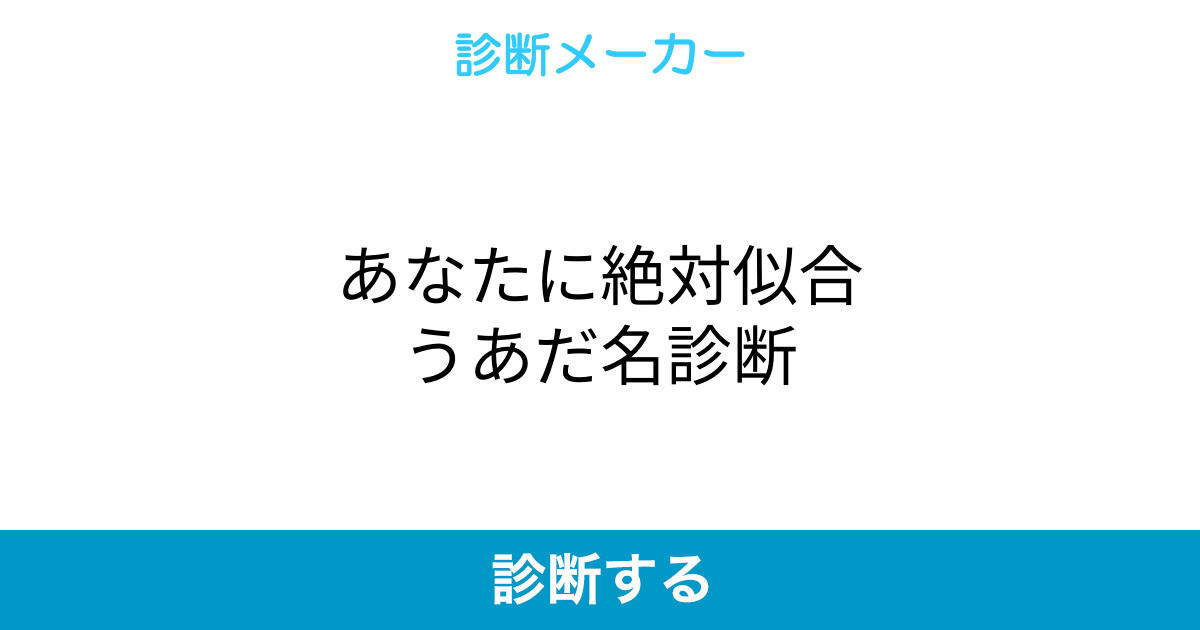 診断メーカー

あなたに絶対似合うあだ名診断

診断する